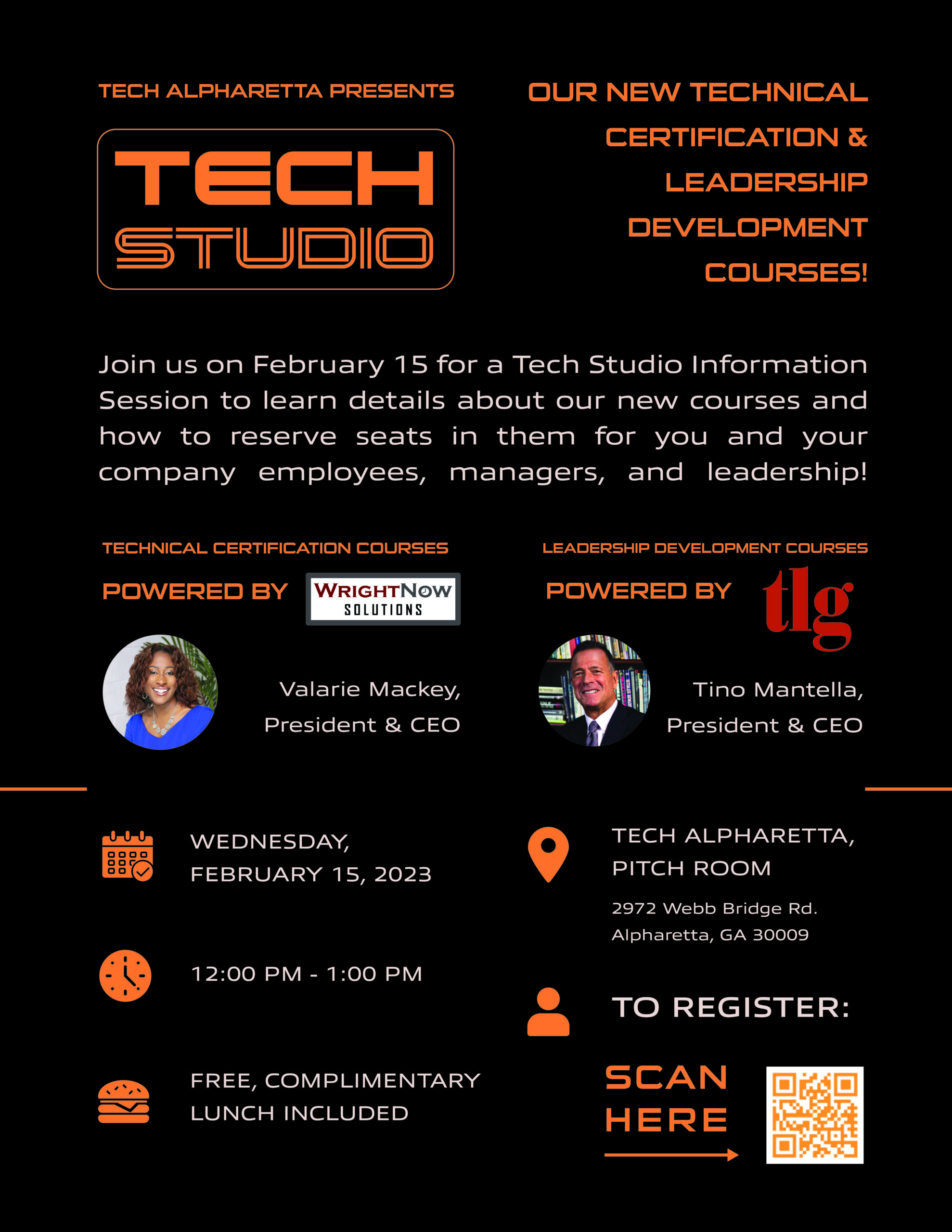 TECH ALPHARETTA PRESENTS

TECH STUDIO

OUR NEW TECHNICAL CERTIFICATION & LEADERSHIP DEVELOPMENT COURSES!

Join us on February 15 for a Tech Studio Information Session to learn details about our new courses and how to reserve seats in them for you and your company employees, managers, and leadership!

TECHNICAL CERTIFICATION COURSES

POWERED BY WRIGHTNOW SOLUTIONS

Valarie Mackey, President & CEO

LEADERSHIP DEVELOPMENT COURSES

POWERED BY tlg

Tino Mantella, President & CEO

WEDNESDAY, FEBRUARY 15, 2023

12:00 PM - 1:00 PM

FREE, COMPLIMENTARY LUNCH INCLUDED

TECH ALPHARETTA, PITCH ROOM

2972 Webb Bridge Rd. Alpharetta, GA 30009

TO REGISTER:

SCAN HERE